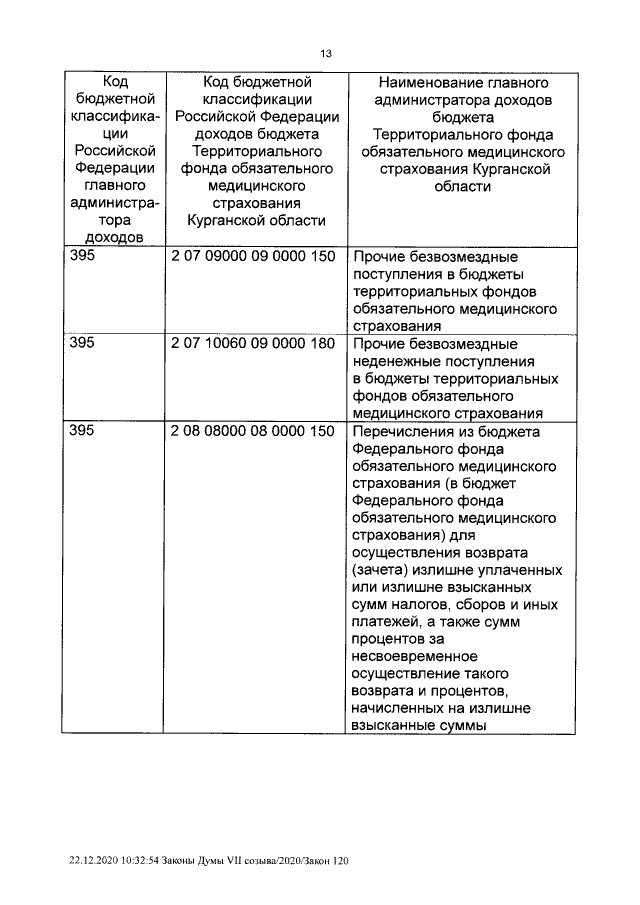 13

| Код бюджетной классификации Российской Федерации главного администратора доходов | Код бюджетной классификации Российской Федерации доходов бюджета Территориального фонда обязательного медицинского страхования Курганской области | Наименование главного администратора доходов бюджета Территориального фонда обязательного медицинского страхования Курганской области |
|---|---|---|
| 395 | 2 07 09000 09 0000 150 | Прочие безвозмездные поступления в бюджеты территориальных фондов обязательного медицинского страхования |
| 395 | 2 07 10060 09 0000 180 | Прочие безвозмездные неденежные поступления в бюджеты территориальных фондов обязательного медицинского страхования |
| 395 | 2 08 08000 08 0000 150 | Перечисления из бюджета Федерального фонда обязательного медицинского страхования (в бюджет Федерального фонда обязательного медицинского страхования) для осуществления возврата (зачета) излишне уплаченных или излишне взысканных сумм налогов, сборов и иных платежей, а также сумм процентов за несвоевременное осуществление такого возврата и процентов, начисленных на излишне взысканные суммы |

22.12.2020 10:32:54 Законы Думы VII созыва/2020/Закон 120